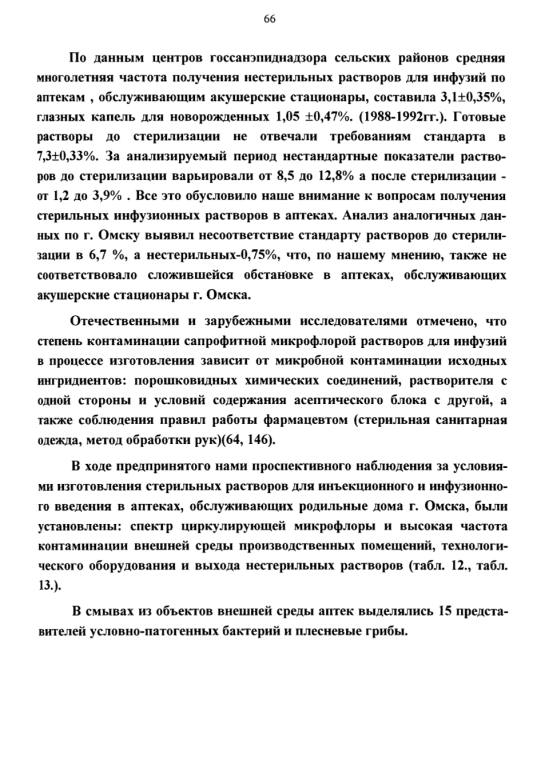 66

По данным центров госсанэпиднадзора сельских районов средняя многолетняя частота получения нестерильных растворов для инфузий по аптекам , обслуживающим акушерские стационары, составила 3,1±0,35%, глазных капель для новорожденных 1,05 ±0,47%. (1988-1992гг.). Готовые растворы до стерилизации не отвечали требованиям стандарта в 7,3±0,33%. За анализируемый период нестандартные показатели растворов до стерилизации варьировали от 8,5 до 12,8% а после стерилизации - от 1,2 до 3,9% . Все это обусловило наше внимание к вопросам получения стерильных инфузионных растворов в аптеках. Анализ аналогичных данных по г. Омску выявил несоответствие стандарту растворов до стерилизации в 6,7 %, а нестерильных-0,75%, что, по нашему мнению, также не соответствовало сложившейся обстановке в аптеках, обслуживающих акушерские стационары г. Омска.

Отечественными и зарубежными исследователями отмечено, что степень контаминации сапрофитной микрофлорой растворов для инфузий в процессе изготовления зависит от микробной контаминации исходных ингридиентов: порошковидных химических соединений, растворителя с одной стороны и условий содержания асептического блока с другой, а также соблюдения правил работы фармацевтом (стерильная санитарная одежда, метод обработки рук)(64, 146).

В ходе предпринятого нами проспективного наблюдения за условиями изготовления стерильных растворов для инъекционного и инфузионного введения в аптеках, обслуживающих родильные дома г. Омска, были установлены: спектр циркулирующей микрофлоры и высокая частота контаминации внешней среды производственных помещений, технологического оборудования и выхода нестерильных растворов (табл. 12., табл. 13.).

В смывах из объектов внешней среды аптек выделялись 15 представителей условно-патогенных бактерий и плесневые грибы.